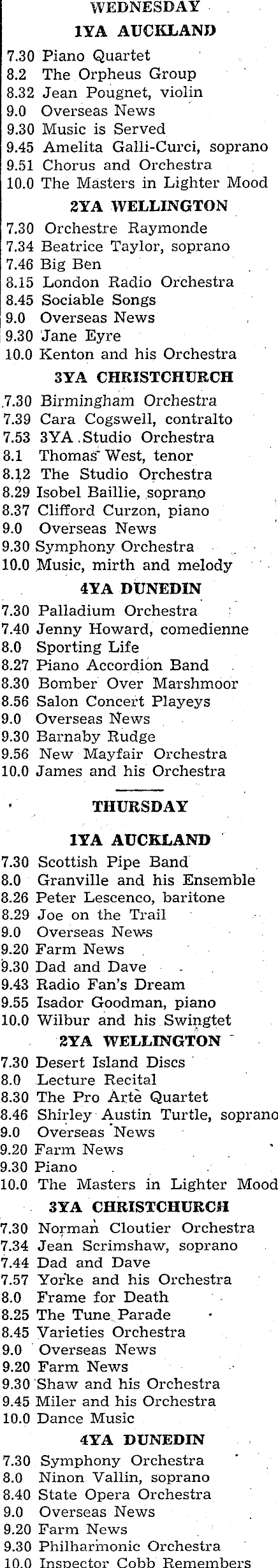 WEDNESDAY
1YA AUCKLAND
7.30 Piano Quartet
8.2 The Orpheus Group
8.32 Jean Pougnet, violin
9.0 Overseas News
9.30 Music is Served
9.45 Amelita Galli-Curci, soprano
9.51 Chorus and Orchestra
10.0 The Masters in Lighter Mood
2YA WELLINGTON
7.30 Orchestre Raymonde
7.34 Beatrice Taylor, soprano
7.46 Big Ben
8.15 London Radio Orchestra
8.45 Sociable Songs
9.0 Overseas News
9.30 Jane Eyre
10.0 Kenton and his Orchestra
3YA CHRISTCHURCH
7.30 Birmingham Orchestra
7.39 Cara Cogswell, contralto
7.53 3YA Studio Orchestra
8.1 Thomas West, tenor
8.12 The Studio Orchestra
8.29 Isobel Baillie, soprano
8.37 Clifford Curzon, piano
9.0 Overseas News
9.30 Symphony Orchestra
10.0 Music, mirth and melody
4YA DUNEDIN
7.30 Palladium Orchestra
7.40 Jenny Howard, comedienne
8.0 Sporting Life
8.27 Piano Accordion Band
8.30 Bomber Over Marshmoor
8.56 Salon Concert Playeys
9.0 Overseas News
9.30 Barnaby Rudge
9.56 New Mayfair Orchestra
10.0 James and his Orchestra

THURSDAY
1YA AUCKLAND
7.30 Scottish Pipe Band
8.0 Granville and his Ensemble
8.26 Peter Lescenco, baritone
8.29 Joe on the Trail
9.0 Overseas News
9.20 Farm News
9.30 Dad and Dave
9.43 Radio Fan's Dream
9.55 Isador Goodman, piano
10.0 Wilbur and his Swingtet
2YA WELLINGTON
7.30 Desert Island Discs
8.0 Lecture Recital
8.30 The Pro Arte Quartet
8.46 Shirley Austin Turtle, soprano
9.0 Overseas News
9.20 Farm News
9.30 Piano
10.0 The Masters in Lighter Mood
3YA CHRISTCHURCH
7.30 Norman Cloutier Orchestra
7.34 Jean Scrimshaw, soprano
7.44 Dad and Dave
7.57 Yorke and his Orchestra
8.0 Frame for Death
8.25 The Tune Parade
8.45 Varieties Orchestra
9.0 Overseas News
9.20 Farm News
9.30 Shaw and his Orchestra
9.45 Miler and his Orchestra
10.0 Dance Music
4YA DUNEDIN
7.30 Symphony Orchestra
8.0 Ninon Vallin, soprano
8.40 State Opera Orchestra
9.0 Overseas News
9.20 Farm News
9.30 Philharmonic Orchestra
10.0 Inspector Cobb Remembers